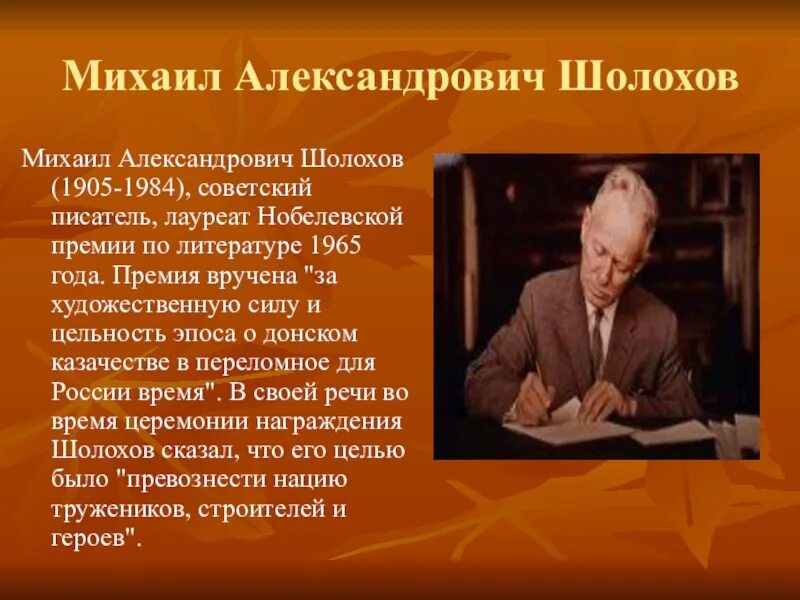 Михаил Александрович Шолохов

Михаил Александрович Шолохов (1905-1984), советский писатель, лауреат Нобелевской премии по литературе 1965 года. Премия вручена "за художественную силу и цельность эпоса о донском казачестве в переломное для России время". В своей речи во время церемонии награждения Шолохов сказал, что его целью было "превознести нацию тружеников, строителей и героев".